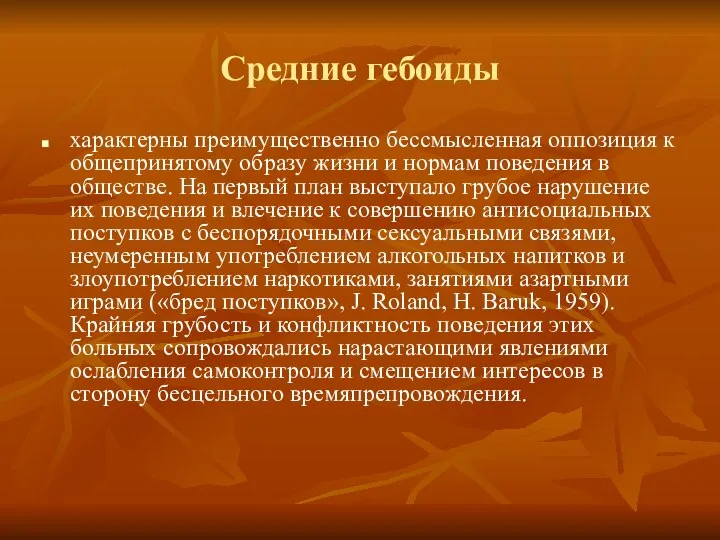 Средние гебоиды

характерны преимущественно бессмысленная оппозиция к общепринятому образу жизни и нормам поведения в обществе. На первый план выступало грубое нарушение их поведения и влечение к совершению антисоциальных поступков с беспорядочными сексуальными связями, неумеренным употреблением алкогольных напитков и злоупотреблением наркотиками, занятиями азартными играми («бред поступков», J. Roland, H. Baruk, 1959). Крайняя грубость и конфликтность поведения этих больных сопровождались нарастающими явлениями ослабления самоконтроля и смещением интересов в сторону бесцельного времяпрепровождения.